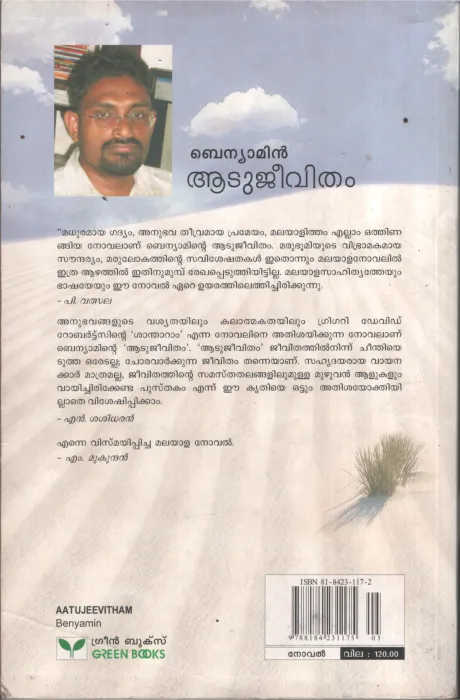 ബെന്യാമിൻ
ആടുജീവിതം

"മധുരമായ ഗദ്യം, അനുഭവ തീവ്രമായ പ്രമേയം, മലയാളിത്തം എല്ലാം ഒത്തിണങ്ങിയ നോവലാണ് ബെന്യാമിന്റെ ആടുജീവിതം. മരുഭൂമിയുടെ വിഭ്രാമകമായ സൗന്ദര്യം, മരുലോകത്തിന്റെ സവിശേഷതകൾ ഇതൊന്നും മലയാളനോവലിൽ ഇത്ര ആഴത്തിൽ ഇതിനുമുമ്പ് രേഖപ്പെടുത്തിയിട്ടില്ല. മലയാളസാഹിത്യത്തേയും ഭാഷയേയും ഈ നോവൽ ഏറെ ഉയരത്തിലെത്തിച്ചിരിക്കുന്നു.
- പി. വത്സല

അനുഭവങ്ങളുടെ വശ്യതയിലും കലാത്മകതയിലും ഗ്രിഗറി ഡേവിഡ് റോബർട്ട്സിന്റെ 'ശാന്താറാം' എന്ന നോവലിനെ അതിശയിക്കുന്ന നോവലാണ് ബെന്യാമിന്റെ 'ആടുജീവിതം'. 'ആടുജീവിതം' ജീവിതത്തിൽനിന്ന് ചീന്തിയെടുത്ത ഒരേടല്ല; ചോരവാർക്കുന്ന ജീവിതം തന്നെയാണ്. സഹൃദയരായ വായനക്കാർ മാത്രമല്ല, ജീവിതത്തിന്റെ സമസ്തതലങ്ങളിലുമുള്ള മുഴുവൻ ആളുകളും വായിച്ചിരിക്കേണ്ട പുസ്തകം എന്ന് ഈ കൃതിയെ ഒട്ടും അതിശയോക്തിയില്ലാതെ വിശേഷിപ്പിക്കാം.
- എൻ. ശശിധരൻ

എന്നെ വിസ്മയിപ്പിച്ച മലയാള നോവൽ.
- എം. മുകുന്ദൻ

AATUJEEVITHAM
Benyamin

ഗ്രീൻ ബുക്സ്
GREEN BOOKS

ISBN 81-8423-117-2
9788184231175 05

നോവൽ വില : 120.00